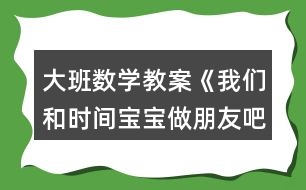 大班数学教案《我们和时间宝宝做朋友吧